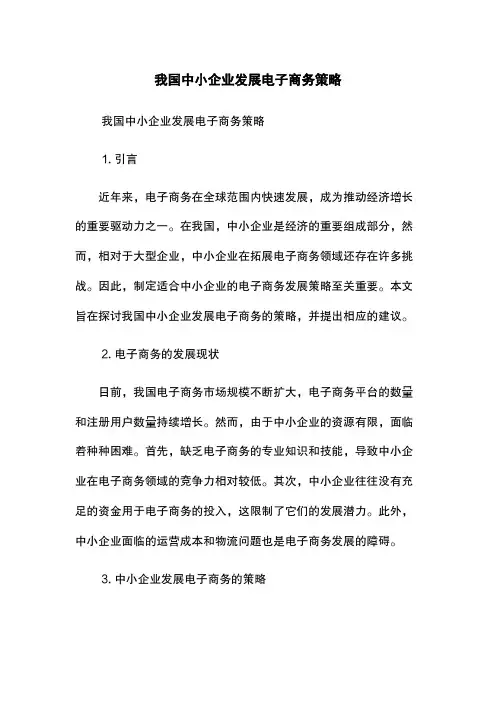 我国中小企业发展电子商务策略

我国中小企业发展电子商务策略

1. 引言

近年来，电子商务在全球范围内快速发展，成为推动经济增长的重要驱动力之一。在我国，中小企业是经济的重要组成部分，然而，相对于大型企业，中小企业在拓展电子商务领域还存在许多挑战。因此，制定适合中小企业的电子商务发展策略至关重要。本文旨在探讨我国中小企业发展电子商务的策略，并提出相应的建议。

2. 电子商务的发展现状

目前，我国电子商务市场规模不断扩大，电子商务平台的数量和注册用户数量持续增长。然而，由于中小企业的资源有限，面临着种种困难。首先，缺乏电子商务的专业知识和技能，导致中小企业在电子商务领域的竞争力相对较低。其次，中小企业往往没有充足的资金用于电子商务的投入，这限制了它们的发展潜力。此外，中小企业面临的运营成本和物流问题也是电子商务发展的障碍。

3. 中小企业发展电子商务的策略